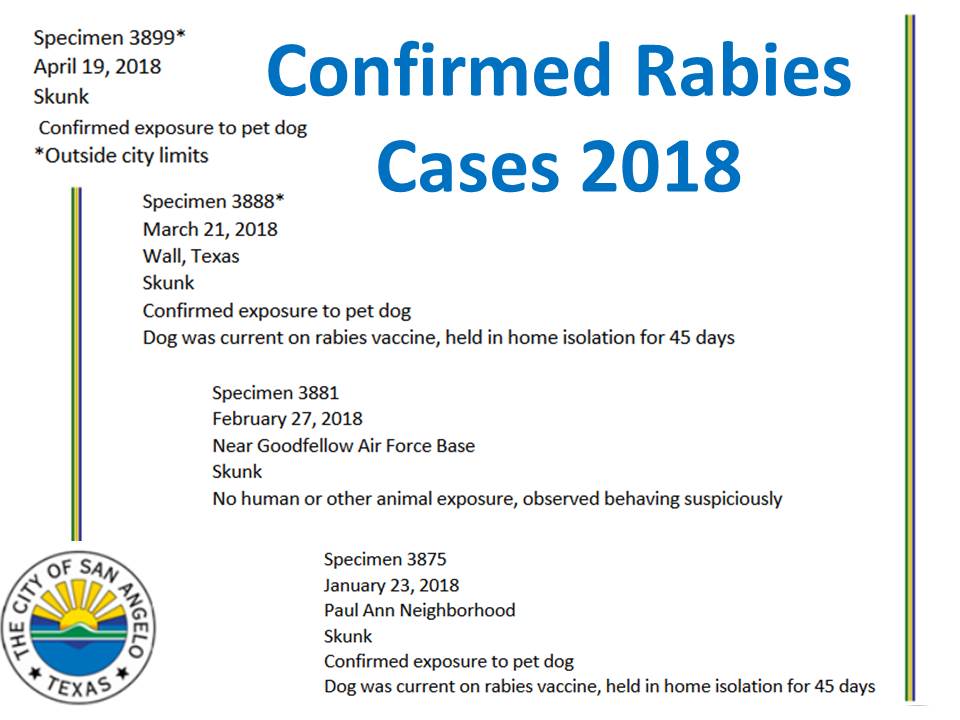 Confirmed Rabies Cases 2018

Specimen 3899*
April 19, 2018
Skunk
Confirmed exposure to pet dog
*Outside city limits

Specimen 3888*
March 21, 2018
Wall, Texas
Skunk
Confirmed exposure to pet dog
Dog was current on rabies vaccine, held in home isolation for 45 days

Specimen 3881
February 27, 2018
Near Goodfellow Air Force Base
Skunk
No human or other animal exposure, observed behaving suspiciously

Specimen 3875
January 23, 2018
Paul Ann Neighborhood
Skunk
Confirmed exposure to pet dog
Dog was current on rabies vaccine, held in home isolation for 45 days

THE CITY OF SAN ANGELO
TEXAS